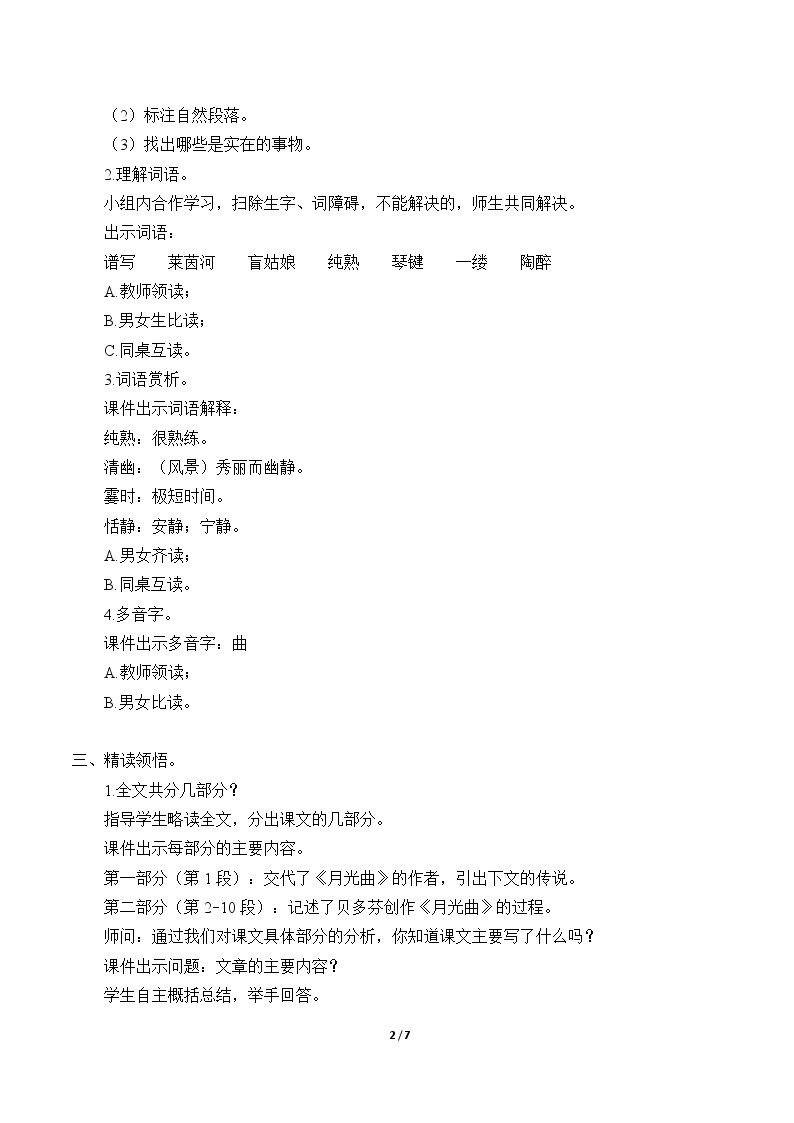 （2）标注自然段落。

（3）找出哪些是实在的事物。

2.理解词语。

小组内合作学习，扫除生字、词障碍，不能解决的，师生共同解决。

出示词语：

谱写 莱茵河 盲姑娘 纯熟 琴键 一缕 陶醉

A.教师领读；

B.男女生比读；

C.同桌互读。

3.词语赏析。

课件出示词语解释：

纯熟：很熟练。

清幽：（风景）秀丽而幽静。

霎时：极短时间。

恬静：安静；宁静。

A.男女齐读；

B.同桌互读。

4.多音字。

课件出示多音字：曲

A.教师领读；

B.男女比读。

三、精读领悟。

1.全文共分几部分？

指导学生略读全文，分出课文的几部分。

课件出示每部分的主要内容。

第一部分（第1段）：交代了《月光曲》的作者，引出下文的传说。

第二部分（第2-10段）：记述了贝多芬创作《月光曲》的过程。

师问：通过我们对课文具体部分的分析，你知道课文主要写了什么吗？

课件出示问题：文章的主要内容？

学生自主概括总结，举手回答。

2/7